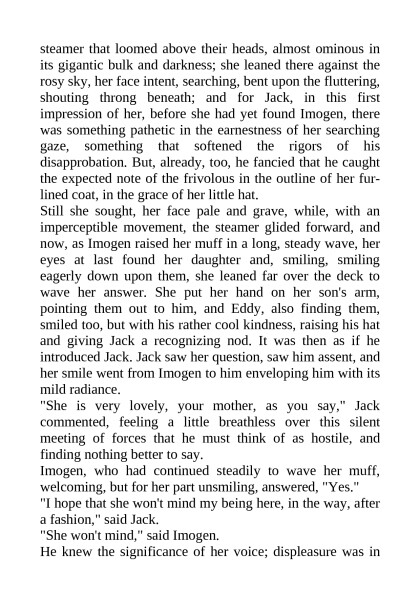 steamer that loomed above their heads, almost ominous in its gigantic bulk and darkness; she leaned there against the rosy sky, her face intent, searching, bent upon the fluttering, shouting throng beneath; and for Jack, in this first impression of her, before she had yet found Imogen, there was something pathetic in the earnestness of her searching gaze, something that softened the rigors of his disapprobation. But, already, too, he fancied that he caught the expected note of the frivolous in the outline of her fur-lined coat, in the grace of her little hat.
Still she sought, her face pale and grave, while, with an imperceptible movement, the steamer glided forward, and now, as Imogen raised her muff in a long, steady wave, her eyes at last found her daughter and, smiling, smiling eagerly down upon them, she leaned far over the deck to wave her answer. She put her hand on her son's arm, pointing them out to him, and Eddy, also finding them, smiled too, but with his rather cool kindness, raising his hat and giving Jack a recognizing nod. It was then as if he introduced Jack. Jack saw her question, saw him assent, and her smile went from Imogen to him enveloping him with its mild radiance.
"She is very lovely, your mother, as you say," Jack commented, feeling a little breathless over this silent meeting of forces that he must think of as hostile, and finding nothing better to say.
Imogen, who had continued steadily to wave her muff, welcoming, but for her part unsmiling, answered, "Yes."
"I hope that she won't mind my being here, in the way, after a fashion," said Jack.
"She won't mind," said Imogen.
He knew the significance of her voice; displeasure was in